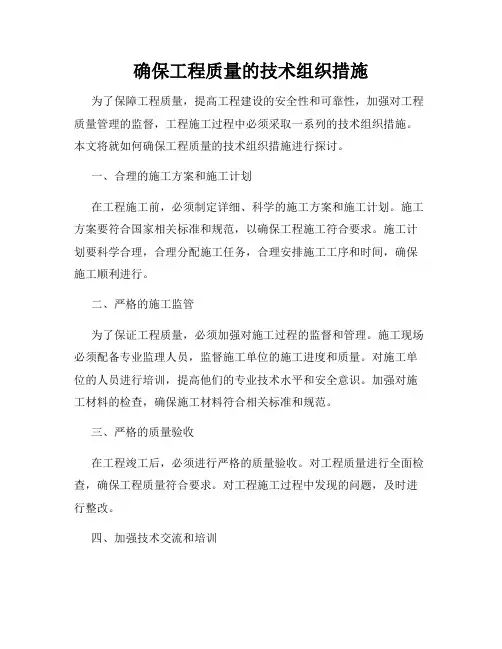 确保工程质量的技术组织措施

为了保障工程质量，提高工程建设的安全性和可靠性，加强对工程质量管理的监督，工程施工过程中必须采取一系列的技术组织措施。本文将就如何确保工程质量的技术组织措施进行探讨。

一、合理的施工方案和施工计划

在工程施工前，必须制定详细、科学的施工方案和施工计划。施工方案要符合国家相关标准和规范，以确保工程施工符合要求。施工计划要科学合理，合理分配施工任务，合理安排施工工序和时间，确保施工顺利进行。

二、严格的施工监管

为了保证工程质量，必须加强对施工过程的监督和管理。施工现场必须配备专业监理人员，监督施工单位的施工进度和质量。对施工单位的人员进行培训，提高他们的专业技术水平和安全意识。加强对施工材料的检查，确保施工材料符合相关标准和规范。

三、严格的质量验收

在工程竣工后，必须进行严格的质量验收。对工程质量进行全面检查，确保工程质量符合要求。对工程施工过程中发现的问题，及时进行整改。

四、加强技术交流和培训